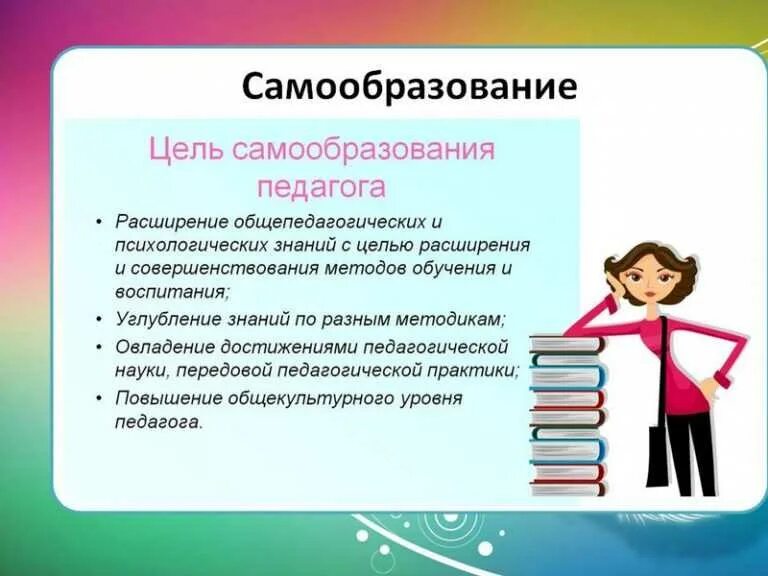 Самообразование

Цель самообразования педагога

• Расширение общепедагогических и психологических знаний с целью расширения и совершенствования методов обучения и воспитания;
• Углубление знаний по разным методикам;
• Овладение достижениями педагогической науки, передовой педагогической практики;
• Повышение общекультурного уровня педагога.